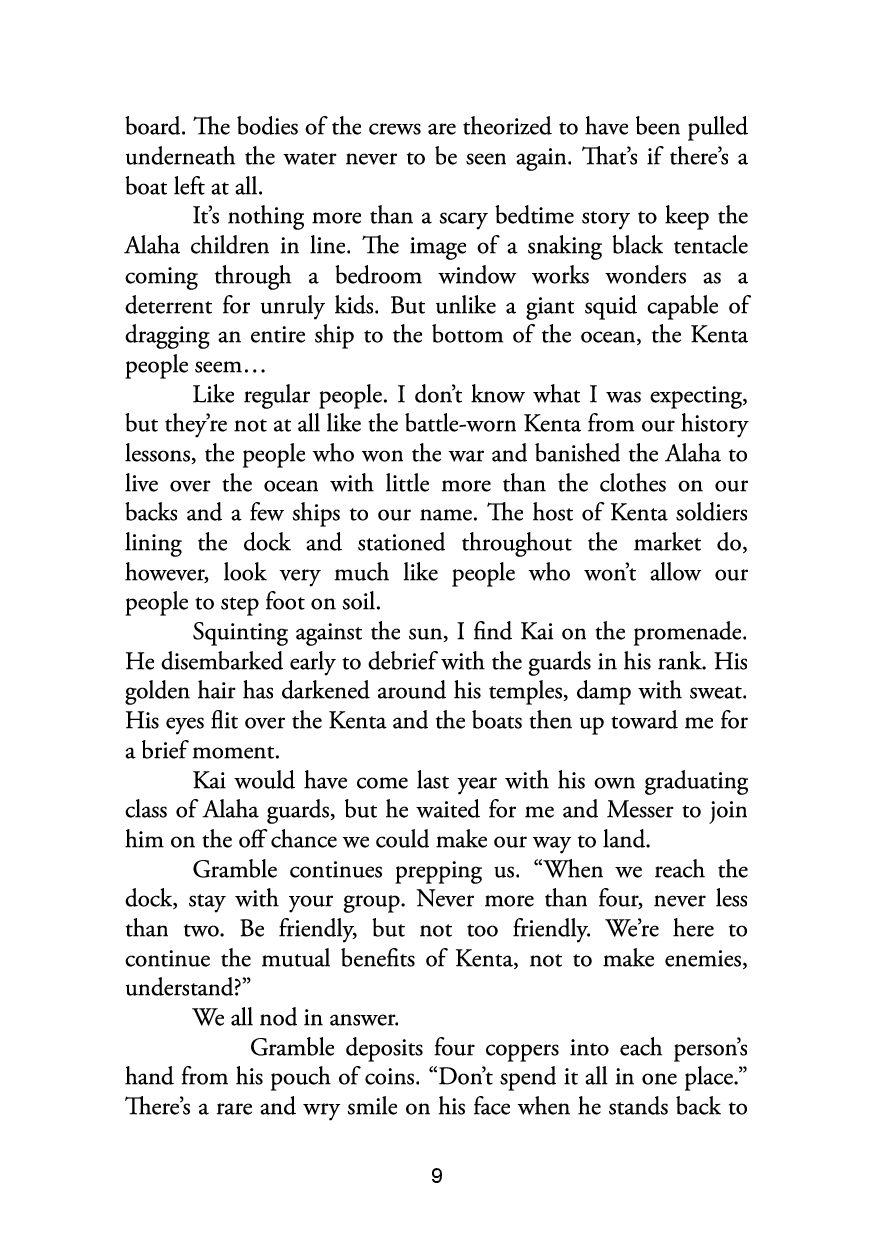 board. The bodies of the crews are theorized to have been pulled underneath the water never to be seen again. That's if there's a boat left at all.

It's nothing more than a scary bedtime story to keep the Alaha children in line. The image of a snaking black tentacle coming through a bedroom window works wonders as a deterrent for unruly kids. But unlike a giant squid capable of dragging an entire ship to the bottom of the ocean, the Kenta people seem…

Like regular people. I don't know what I was expecting, but they're not at all like the battle-worn Kenta from our history lessons, the people who won the war and banished the Alaha to live over the ocean with little more than the clothes on our backs and a few ships to our name. The host of Kenta soldiers lining the dock and stationed throughout the market do, however, look very much like people who won't allow our people to step foot on soil.

Squinting against the sun, I find Kai on the promenade. He disembarked early to debrief with the guards in his rank. His golden hair has darkened around his temples, damp with sweat. His eyes flit over the Kenta and the boats then up toward me for a brief moment.

Kai would have come last year with his own graduating class of Alaha guards, but he waited for me and Messer to join him on the off chance we could make our way to land.

Gramble continues prepping us. "When we reach the dock, stay with your group. Never more than four, never less than two. Be friendly, but not too friendly. We're here to continue the mutual benefits of Kenta, not to make enemies, understand?"

We all nod in answer.

Gramble deposits four coppers into each person's hand from his pouch of coins. "Don't spend it all in one place." There's a rare and wry smile on his face when he stands back to

9